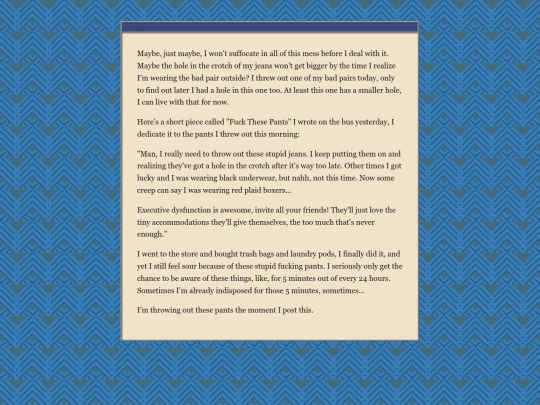 ...

Maybe, just maybe, I won't suffocate in all of this mess before I deal with it. Maybe the hole in the crotch of my jeans won't get bigger by the time I realize I'm wearing the bad pair outside? I threw out one of my bad pairs today, only to find out later I had a hole in this one too. At least this one has a smaller hole, I can live with that for now.

Here's a short piece called "Fuck These Pants" I wrote on the bus yesterday, I dedicate it to the pants I threw out this morning:

"Man, I really need to throw out these stupid jeans. I keep putting them on and realizing they've got a hole in the crotch after it's way too late. Other times I got lucky and I was wearing black underwear, but nahh, not this time. Now some creep can say I was wearing red plaid boxers...

Executive dysfunction is awesome, invite all your friends! They'll just love the tiny accommodations they'll give themselves, the too much that's never enough."

I went to the store and bought trash bags and laundry pods, I finally did it, and yet I still feel sour because of these stupid fucking pants. I seriously only get the chance to be aware of these things, like, for 5 minutes out of every 24 hours. Sometimes I'm already indisposed for those 5 minutes, sometimes...

I'm throwing out these pants the moment I post this.